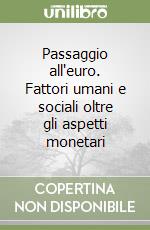 unilibro

Passaggio all'euro. Fattori umani e sociali oltre gli aspetti monetari

COPERTINA NON DISPONIBILE